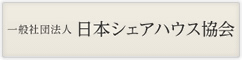 一般社団法人 日本シェアハウス協会